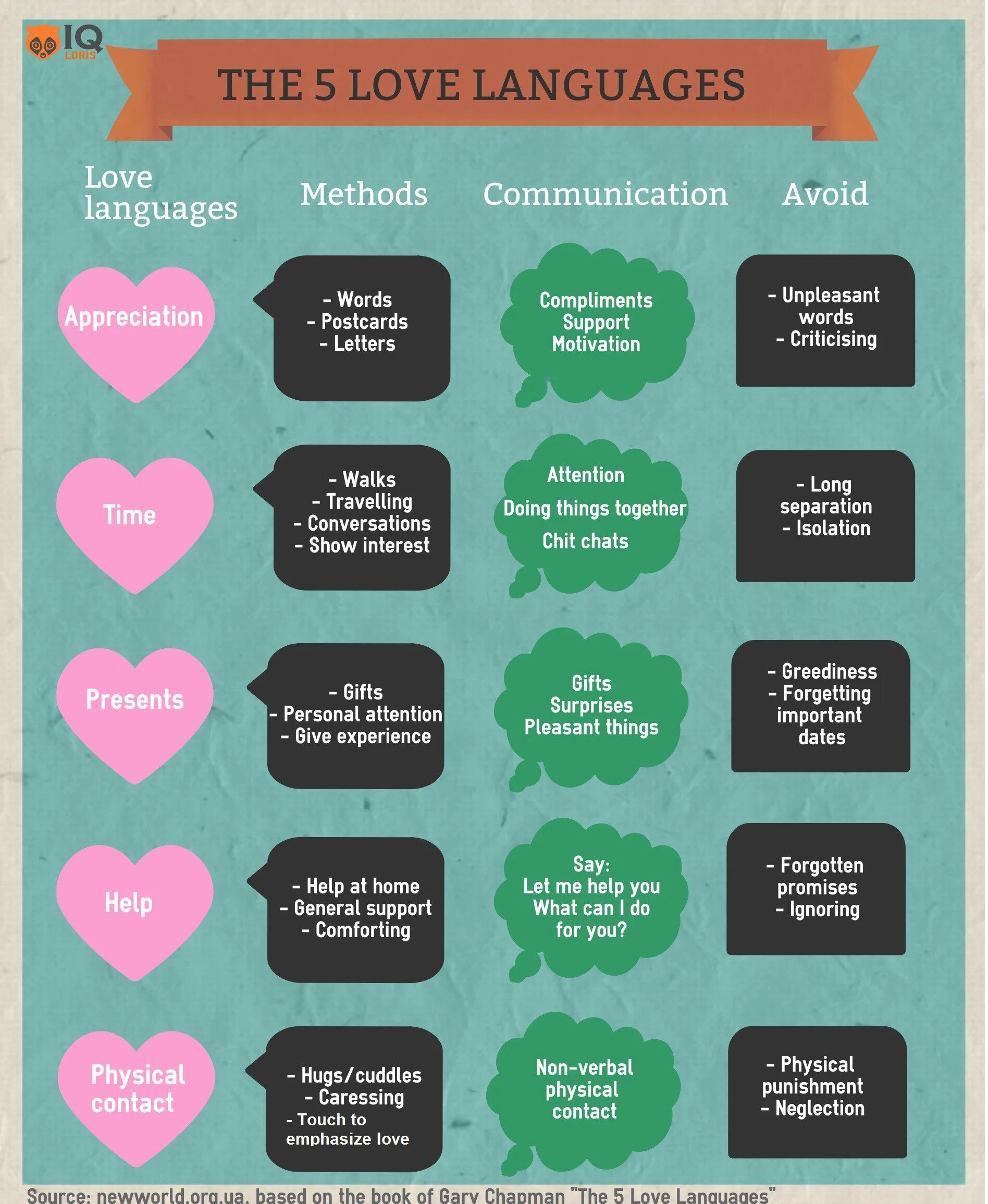 IQ LORIS

THE 5 LOVE LANGUAGES

| Love languages | Methods | Communication | Avoid |
|---|---|---|---|
| Appreciation | - Words - Postcards - Letters | Compliments Support Motivation | - Unpleasant words - Criticising |
| Time | - Walks - Travelling - Conversations - Show interest | Attention Doing things together Chit chats | - Long separation - Isolation |
| Presents | - Gifts - Personal attention - Give experience | Gifts Surprises Pleasant things | - Greediness - Forgetting important dates |
| Help | - Help at home - General support - Comforting | Say: Let me help you What can I do for you? | - Forgotten promises - Ignoring |
| Physical contact | - Hugs/cuddles - Caressing - Touch to emphasize love | Non-verbal physical contact | - Physical punishment - Neglection |

Source: newworld.org.ua, based on the book of Gary Chapman "The 5 Love Languages"